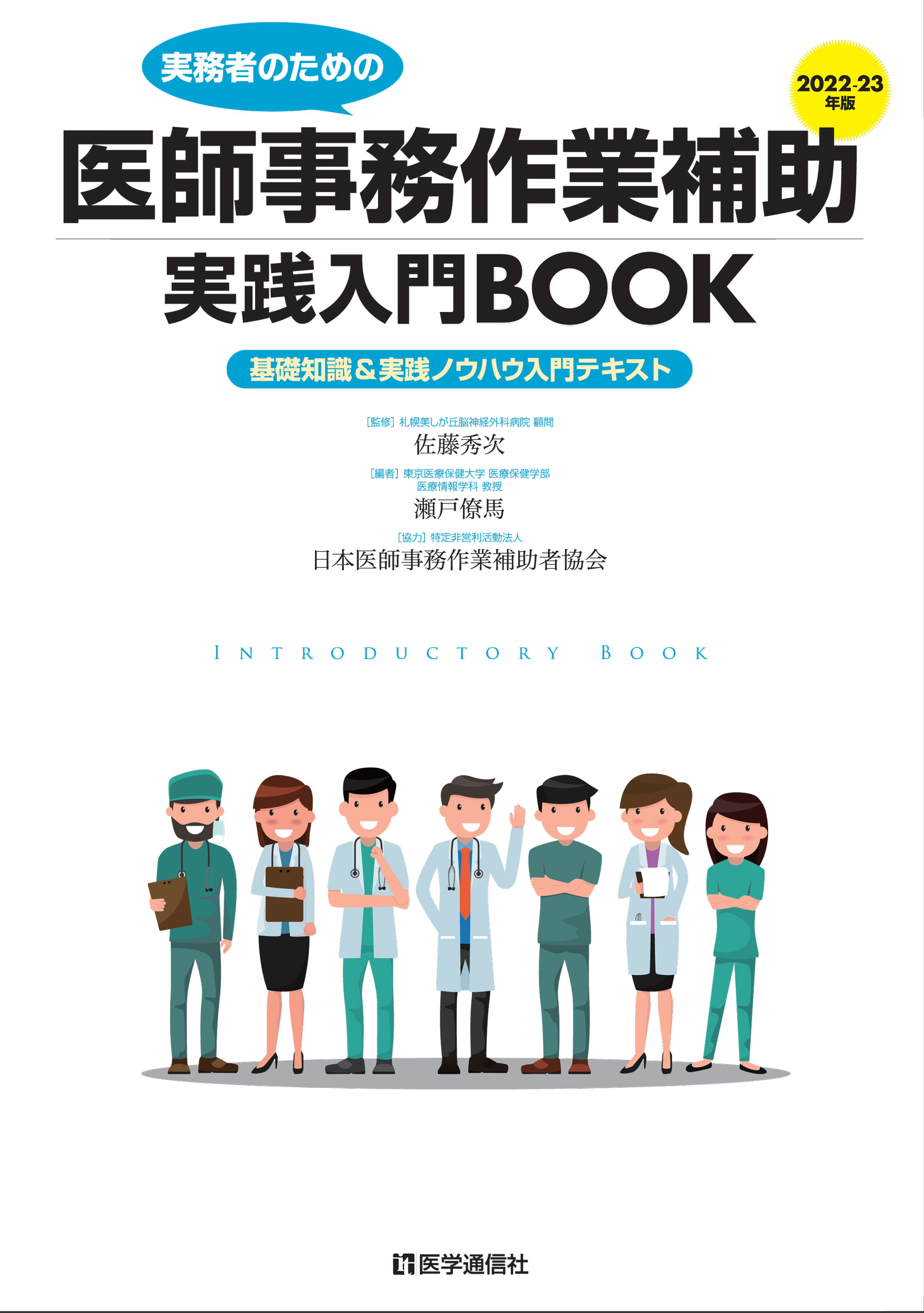 実務者のための

2022-23 年版

医師事務作業補助

実践入門BOOK

基礎知識＆実践ノウハウ入門テキスト

［監修］札幌美しが丘脳神経外科病院 顧問
佐藤秀次

［編者］東京医療保健大学 医療保健学部 医療情報学科 教授
瀬戸僚馬

［協力］特定非営利活動法人
日本医師事務作業補助者協会

INTRODUCTORY BOOK

医学通信社